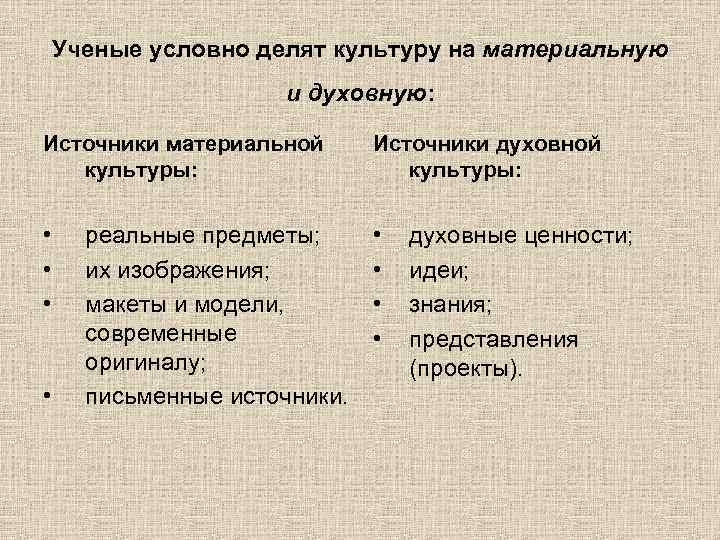 Ученые условно делят культуру на материальную и духовную:

Источники материальной культуры:

• реальные предметы;
• их изображения;
• макеты и модели, современные оригиналу;
• письменные источники.

Источники духовной культуры:

• духовные ценности;
• идеи;
• знания;
• представления (проекты).